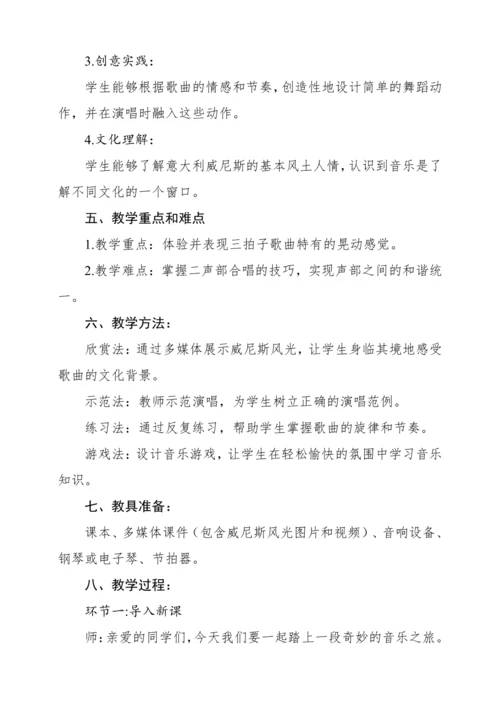 3.创意实践：

学生能够根据歌曲的情感和节奏，创造性地设计简单的舞蹈动作，并在演唱时融入这些动作。

4.文化理解：

学生能够了解意大利威尼斯的基本风土人情，认识到音乐是了解不同文化的一个窗口。

五、教学重点和难点

1.教学重点：体验并表现三拍子歌曲特有的晃动感觉。

2.教学难点：掌握二声部合唱的技巧，实现声部之间的和谐统一。

六、教学方法：

欣赏法：通过多媒体展示威尼斯风光，让学生身临其境地感受歌曲的文化背景。

示范法：教师示范演唱，为学生树立正确的演唱范例。

练习法：通过反复练习，帮助学生掌握歌曲的旋律和节奏。

游戏法：设计音乐游戏，让学生在轻松愉快的氛围中学习音乐知识。

七、教具准备：

课本、多媒体课件（包含威尼斯风光图片和视频）、音响设备、钢琴或电子琴、节拍器。

八、教学过程：

环节一:导入新课

师：亲爱的同学们，今天我们要一起踏上一段奇妙的音乐之旅。